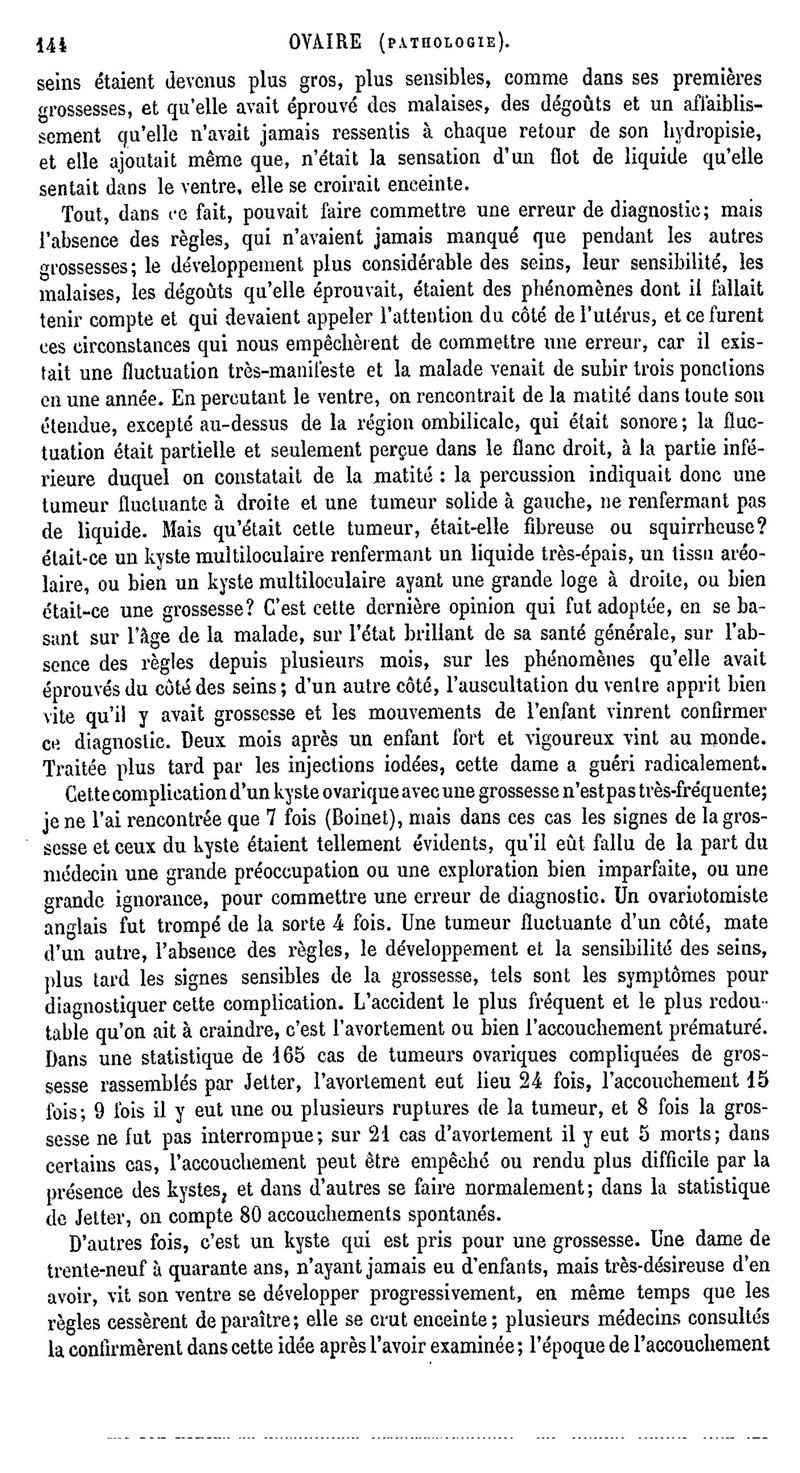 144 OVAIRE (PATHOLOGIE).

seins étaient devenus plus gros, plus sensibles, comme dans ses premières grossesses, et qu'elle avait éprouvé des malaises, des dégoûts et un affaiblissement qu'elle n'avait jamais ressentis à chaque retour de son hydropisie, et elle ajoutait même que, n'était la sensation d'un flot de liquide qu'elle sentait dans le ventre, elle se croirait enceinte.

Tout, dans ce fait, pouvait faire commettre une erreur de diagnostic; mais l'absence des règles, qui n'avaient jamais manqué que pendant les autres grossesses; le développement plus considérable des seins, leur sensibilité, les malaises, les dégoûts qu'elle éprouvait, étaient des phénomènes dont il fallait tenir compte et qui devaient appeler l'attention du côté de l'utérus, et ce furent ces circonstances qui nous empêchèrent de commettre une erreur, car il existait une fluctuation très-manifeste et la malade venait de subir trois ponctions en une année. En percutant le ventre, on rencontrait de la matité dans toute son étendue, excepté au-dessus de la région ombilicale, qui était sonore; la fluctuation était partielle et seulement perçue dans le flanc droit, à la partie inférieure duquel on constatait de la matité : la percussion indiquait donc une tumeur fluctuante à droite et une tumeur solide à gauche, ne renfermant pas de liquide. Mais qu'était cette tumeur, était-elle fibreuse ou squirrheuse? était-ce un kyste multiloculaire renfermant un liquide très-épais, un tissu aréolaire, ou bien un kyste multiloculaire ayant une grande loge à droite, ou bien était-ce une grossesse? C'est cette dernière opinion qui fut adoptée, en se basant sur l'âge de la malade, sur l'état brillant de sa santé générale, sur l'absence des règles depuis plusieurs mois, sur les phénomènes qu'elle avait éprouvés du côté des seins; d'un autre côté, l'auscultation du ventre apprit bien vite qu'il y avait grossesse et les mouvements de l'enfant vinrent confirmer ce diagnostic. Deux mois après un enfant fort et vigoureux vint au monde. Traitée plus tard par les injections iodées, cette dame a guéri radicalement.

Cette complication d'un kyste ovarique avec une grossesse n'est pas très-fréquente; je ne l'ai rencontrée que 7 fois (Boinet), mais dans ces cas les signes de la grossesse et ceux du kyste étaient tellement évidents, qu'il eût fallu de la part du médecin une grande préoccupation ou une exploration bien imparfaite, ou une grande ignorance, pour commettre une erreur de diagnostic. Un ovariotomiste anglais fut trompé de la sorte 4 fois. Une tumeur fluctuante d'un côté, mate d'un autre, l'absence des règles, le développement et la sensibilité des seins, plus tard les signes sensibles de la grossesse, tels sont les symptômes pour diagnostiquer cette complication. L'accident le plus fréquent et le plus redoutable qu'on ait à craindre, c'est l'avortement ou bien l'accouchement prématuré. Dans une statistique de 165 cas de tumeurs ovariques compliquées de grossesse rassemblés par Jetter, l'avortement eut lieu 24 fois, l'accouchement 15 fois; 9 fois il y eut une ou plusieurs ruptures de la tumeur, et 8 fois la grossesse ne fut pas interrompue; sur 21 cas d'avortement il y eut 5 morts; dans certains cas, l'accouchement peut être empêché ou rendu plus difficile par la présence des kystes, et dans d'autres se faire normalement; dans la statistique de Jetter, on compte 80 accouchements spontanés.

D'autres fois, c'est un kyste qui est pris pour une grossesse. Une dame de trente-neuf à quarante ans, n'ayant jamais eu d'enfants, mais très-désireuse d'en avoir, vit son ventre se développer progressivement, en même temps que les règles cessèrent de paraître; elle se crut enceinte; plusieurs médecins consultés la confirmèrent dans cette idée après l'avoir examinée; l'époque de l'accouchement